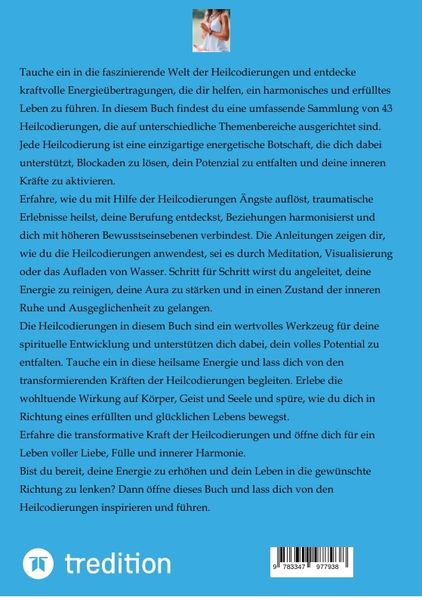 Tauche ein in die faszinierende Welt der Heilcodierungen und entdecke kraftvolle Energieübertragungen, die dir helfen, ein harmonisches und erfülltes Leben zu führen. In diesem Buch findest du eine umfassende Sammlung von 43 Heilcodierungen, die auf unterschiedliche Themenbereiche ausgerichtet sind. Jede Heilcodierung ist eine einzigartige energetische Botschaft, die dich dabei unterstützt, Blockaden zu lösen, dein Potenzial zu entfalten und deine inneren Kräfte zu aktivieren.
Erfahre, wie du mit Hilfe der Heilcodierungen Ängste auflöst, traumatische Erlebnisse heilst, deine Berufung entdeckst, Beziehungen harmonisierst und dich mit höheren Bewusstseinsebenen verbindest. Die Anleitungen zeigen dir, wie du die Heilcodierungen anwendest, sei es durch Meditation, Visualisierung oder das Aufladen von Wasser. Schritt für Schritt wirst du angeleitet, deine Energie zu reinigen, deine Aura zu stärken und in einen Zustand der inneren Ruhe und Ausgeglichenheit zu gelangen.
Die Heilcodierungen in diesem Buch sind ein wertvolles Werkzeug für deine spirituelle Entwicklung und unterstützen dich dabei, dein volles Potential zu entfalten. Tauche ein in diese heilsame Energie und lass dich von den transformierenden Kräften der Heilcodierungen begleiten. Erlebe die wohltuende Wirkung auf Körper, Geist und Seele und spüre, wie du dich in Richtung eines erfüllten und glücklichen Lebens bewegst.
Erfahre die transformative Kraft der Heilcodierungen und öffne dich für ein Leben voller Liebe, Fülle und innerer Harmonie.
Bist du bereit, deine Energie zu erhöhen und dein Leben in die gewünschte Richtung zu lenken? Dann öffne dieses Buch und lass dich von den Heilcodierungen inspirieren und führen.

tredition

9 783347 977938